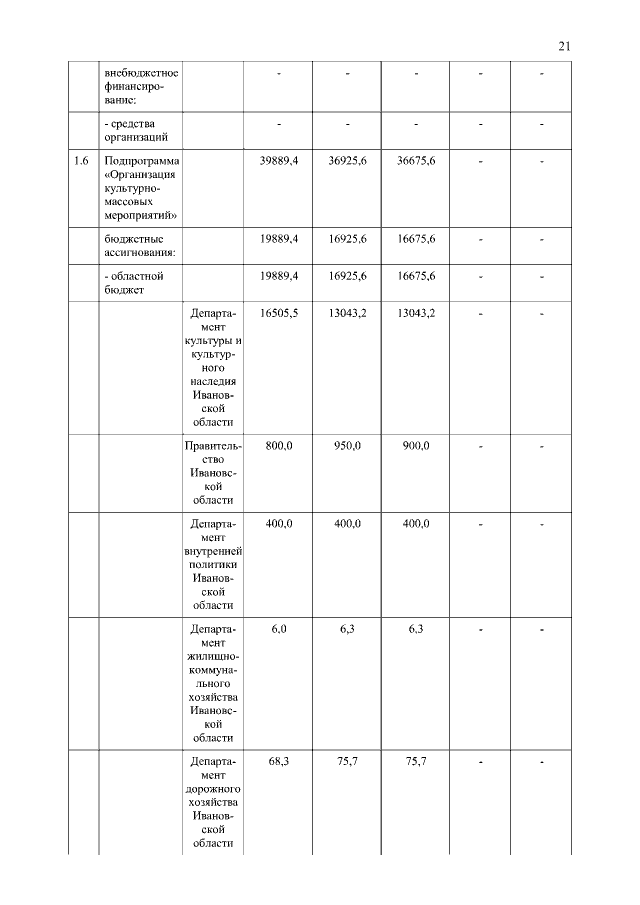 21

|  |  |  |  |  |  |  |  |
|---|---|---|---|---|---|---|---|
|  | внебюджетное финансирование: |  | - | - | - | - | - |
|  | - средства организаций |  | - | - | - | - | - |
| 1.6 | Подпрограмма «Организация культурно-массовых мероприятий» |  | 39889,4 | 36925,6 | 36675,6 | - | - |
|  | бюджетные ассигнования: |  | 19889,4 | 16925,6 | 16675,6 | - | - |
|  | - областной бюджет |  | 19889,4 | 16925,6 | 16675,6 | - | - |
|  |  | Департамент культуры и культурного наследия Ивановской области | 16505,5 | 13043,2 | 13043,2 | - | - |
|  |  | Правительство Ивановской области | 800,0 | 950,0 | 900,0 | - | - |
|  |  | Департамент внутренней политики Ивановской области | 400,0 | 400,0 | 400,0 | - | - |
|  |  | Департамент жилищно-коммунального хозяйства Ивановской области | 6,0 | 6,3 | 6,3 | - | - |
|  |  | Департамент дорожного хозяйства Ивановской области | 68,3 | 75,7 | 75,7 | - | - |